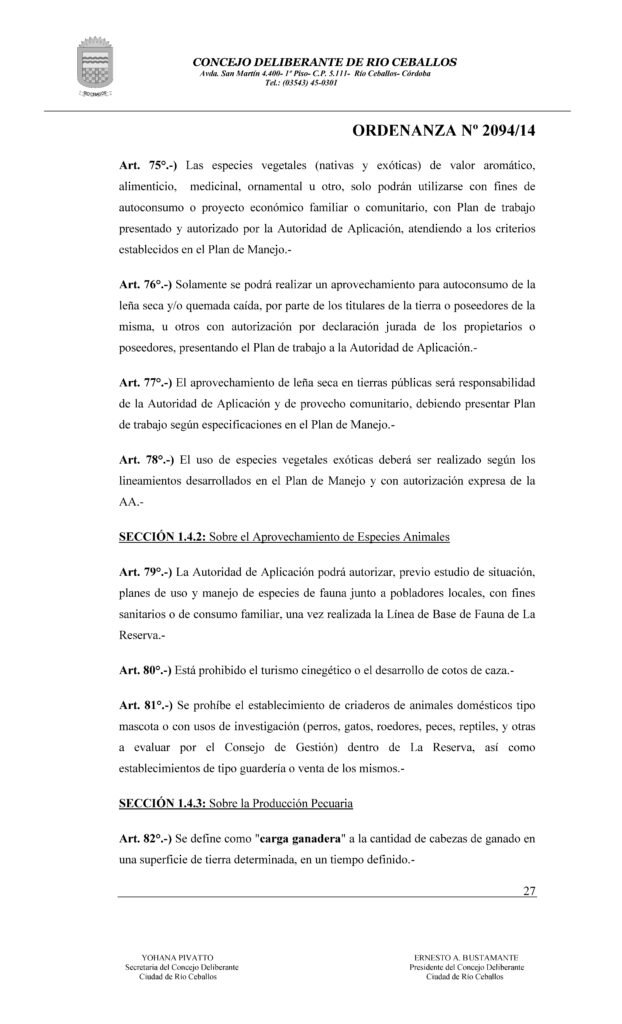 CONCEJO DELIBERANTE DE RIO CEBALLOS
Avda. San Martín 4.400- 1º Piso- C.P. 5.111- Río Ceballos- Córdoba
Tel.: (03543) 45-0301

ORDENANZA Nº 2094/14

Art. 75º.-) Las especies vegetales (nativas y exóticas) de valor aromático, alimenticio, medicinal, ornamental u otro, solo podrán utilizarse con fines de autoconsumo o proyecto económico familiar o comunitario, con Plan de trabajo presentado y autorizado por la Autoridad de Aplicación, atendiendo a los criterios establecidos en el Plan de Manejo.-

Art. 76º.-) Solamente se podrá realizar un aprovechamiento para autoconsumo de la leña seca y/o quemada caída, por parte de los titulares de la tierra o poseedores de la misma, u otros con autorización por declaración jurada de los propietarios o poseedores, presentando el Plan de trabajo a la Autoridad de Aplicación.-

Art. 77º.-) El aprovechamiento de leña seca en tierras públicas será responsabilidad de la Autoridad de Aplicación y de provecho comunitario, debiendo presentar Plan de trabajo según especificaciones en el Plan de Manejo.-

Art. 78º.-) El uso de especies vegetales exóticas deberá ser realizado según los lineamientos desarrollados en el Plan de Manejo y con autorización expresa de la AA.-

SECCIÓN 1.4.2: Sobre el Aprovechamiento de Especies Animales

Art. 79º.-) La Autoridad de Aplicación podrá autorizar, previo estudio de situación, planes de uso y manejo de especies de fauna junto a pobladores locales, con fines sanitarios o de consumo familiar, una vez realizada la Línea de Base de Fauna de La Reserva.-

Art. 80º.-) Está prohibido el turismo cinegético o el desarrollo de cotos de caza.-

Art. 81º.-) Se prohíbe el establecimiento de criaderos de animales domésticos tipo mascota o con usos de investigación (perros, gatos, roedores, peces, reptiles, y otras a evaluar por el Consejo de Gestión) dentro de La Reserva, así como establecimientos de tipo guardería o venta de los mismos.-

SECCIÓN 1.4.3: Sobre la Producción Pecuaria

Art. 82º.-) Se define como "carga ganadera" a la cantidad de cabezas de ganado en una superficie de tierra determinada, en un tiempo definido.-

27

YOHANA PIVATTO
Secretaria del Concejo Deliberante
Ciudad de Río Ceballos

ERNESTO A. BUSTAMANTE
Presidente del Concejo Deliberante
Ciudad de Río Ceballos